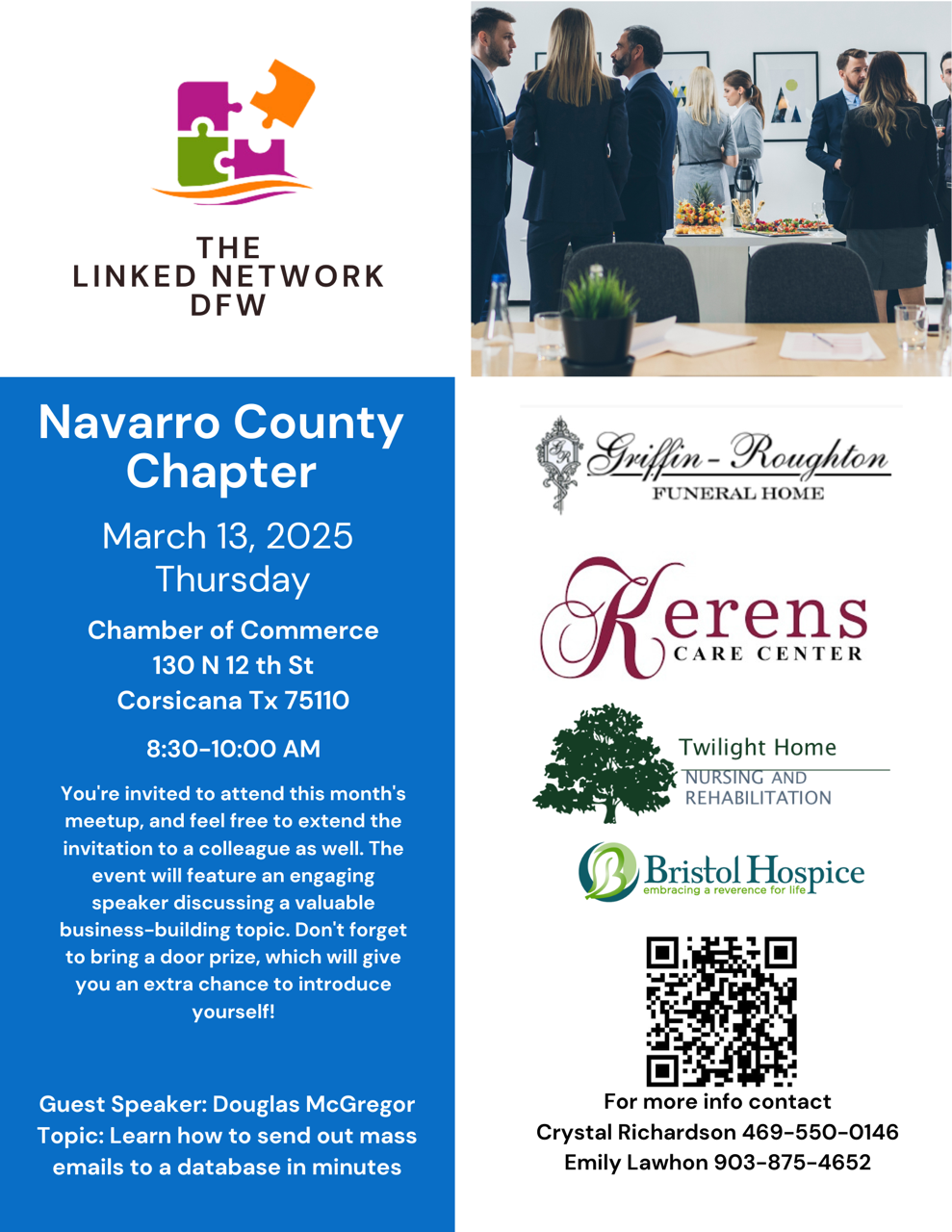 THE
LINKED NETWORK
DFW

Navarro County Chapter

March 13, 2025
Thursday

Chamber of Commerce
130 N 12 th St
Corsicana Tx 75110

8:30-10:00 AM

You're invited to attend this month's meetup, and feel free to extend the invitation to a colleague as well. The event will feature an engaging speaker discussing a valuable business-building topic. Don't forget to bring a door prize, which will give you an extra chance to introduce yourself!

Guest Speaker: Douglas McGregor
Topic: Learn how to send out mass emails to a database in minutes

Griffin - Roughton
FUNERAL HOME

Kerens
CARE CENTER

Twilight Home
NURSING AND
REHABILITATION

Bristol Hospice
embracing a reverence for life

For more info contact
Crystal Richardson 469-550-0146
Emily Lawhon 903-875-4652